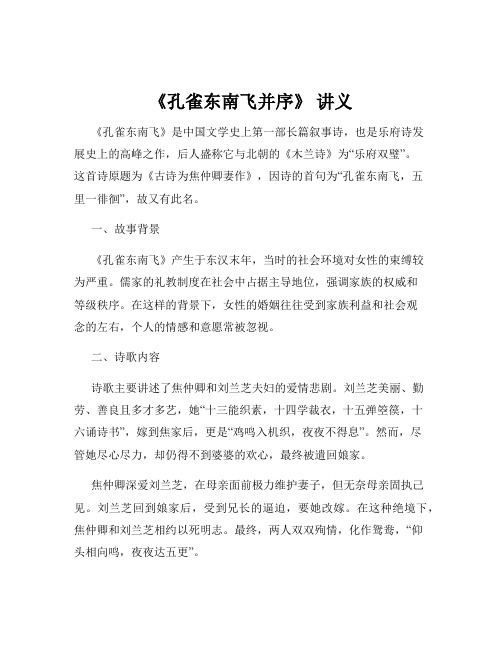 《孔雀东南飞并序》 讲义

《孔雀东南飞》是中国文学史上第一部长篇叙事诗，也是乐府诗发展史上的高峰之作，后人盛称它与北朝的《木兰诗》为“乐府双璧”。这首诗原题为《古诗为焦仲卿妻作》，因诗的首句为“孔雀东南飞，五里一徘徊”，故又有此名。

一、故事背景

《孔雀东南飞》产生于东汉末年，当时的社会环境对女性的束缚较为严重。儒家的礼教制度在社会中占据主导地位，强调家族的权威和等级秩序。在这样的背景下，女性的婚姻往往受到家族利益和社会观念的左右，个人的情感和意愿常被忽视。

二、诗歌内容

诗歌主要讲述了焦仲卿和刘兰芝夫妇的爱情悲剧。刘兰芝美丽、勤劳、善良且多才多艺，她“十三能织素，十四学裁衣，十五弹箜篌，十六诵诗书”，嫁到焦家后，更是“鸡鸣入机织，夜夜不得息”。然而，尽管她尽心尽力，却仍得不到婆婆的欢心，最终被遣回娘家。

焦仲卿深爱刘兰芝，在母亲面前极力维护妻子，但无奈母亲固执己见。刘兰芝回到娘家后，受到兄长的逼迫，要她改嫁。在这种绝境下，焦仲卿和刘兰芝相约以死明志。最终，两人双双殉情，化作鸳鸯，“仰头相向鸣，夜夜达五更”。